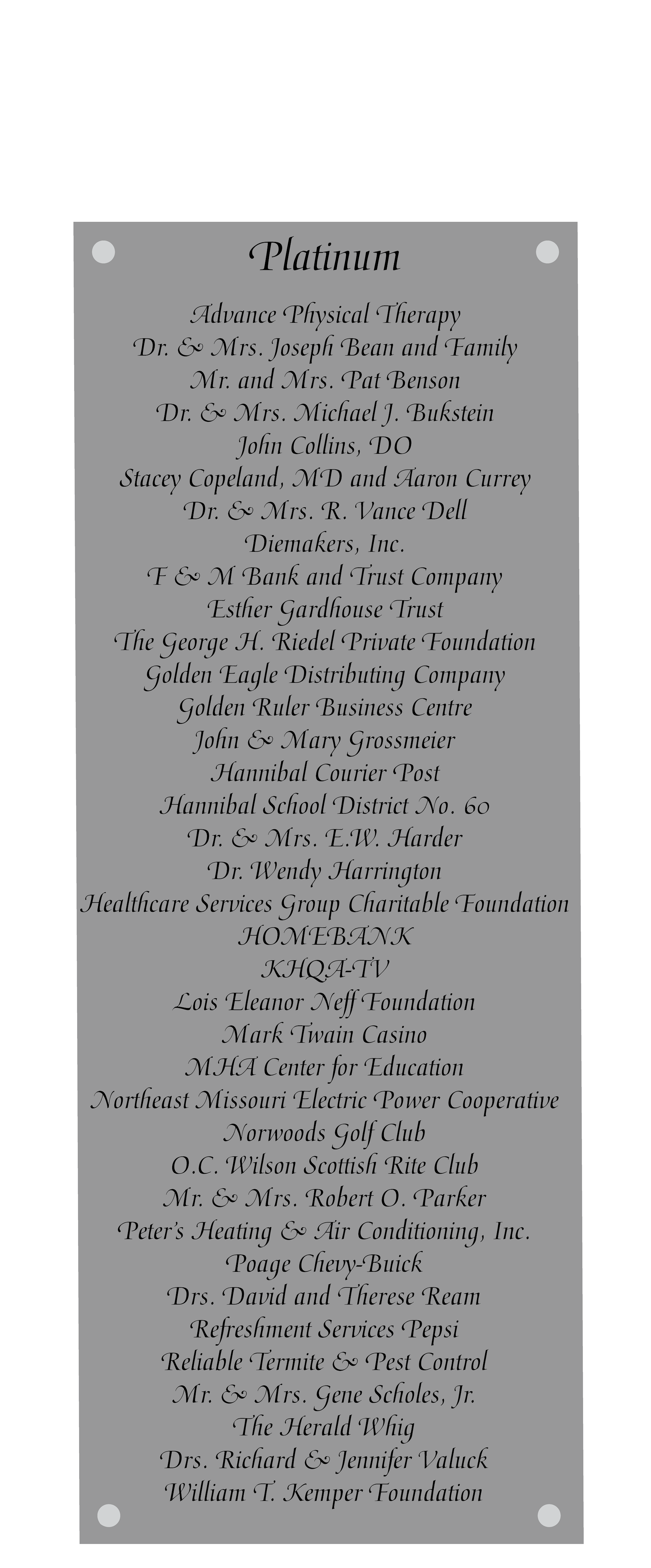 Platinum

Advance Physical Therapy
Dr. & Mrs. Joseph Bean and Family
Mr. and Mrs. Pat Benson
Dr. & Mrs. Michael J. Bukstein
John Collins, DO
Stacey Copeland, MD and Aaron Currey
Dr. & Mrs. R. Vance Dell
Diemakers, Inc.
F & M Bank and Trust Company
Esther Gardhouse Trust
The George H. Riedel Private Foundation
Golden Eagle Distributing Company
Golden Ruler Business Centre
John & Mary Grossmeier
Hannibal Courier Post
Hannibal School District No. 60
Dr. & Mrs. E.W. Harder
Dr. Wendy Harrington
Healthcare Services Group Charitable Foundation
HOMEBANK
KHQA-TV
Lois Eleanor Neff Foundation
Mark Twain Casino
MHA Center for Education
Northeast Missouri Electric Power Cooperative
Norwoods Golf Club
O.C. Wilson Scottish Rite Club
Mr. & Mrs. Robert O. Parker
Peter's Heating & Air Conditioning, Inc.
Poage Chevy-Buick
Drs. David and Therese Ream
Refreshment Services Pepsi
Reliable Termite & Pest Control
Mr. & Mrs. Gene Scholes, Jr.
The Herald Whig
Drs. Richard & Jennifer Valuck
William T. Kemper Foundation